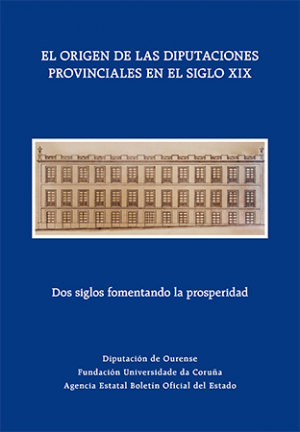 EL ORIGEN DE LAS DIPUTACIONES PROVINCIALES EN EL SIGLO XIX

Dos siglos fomentando la prosperidad

Diputación de Ourense
Fundación Universidade da Coruña
Agencia Estatal Boletín Oficial del Estado